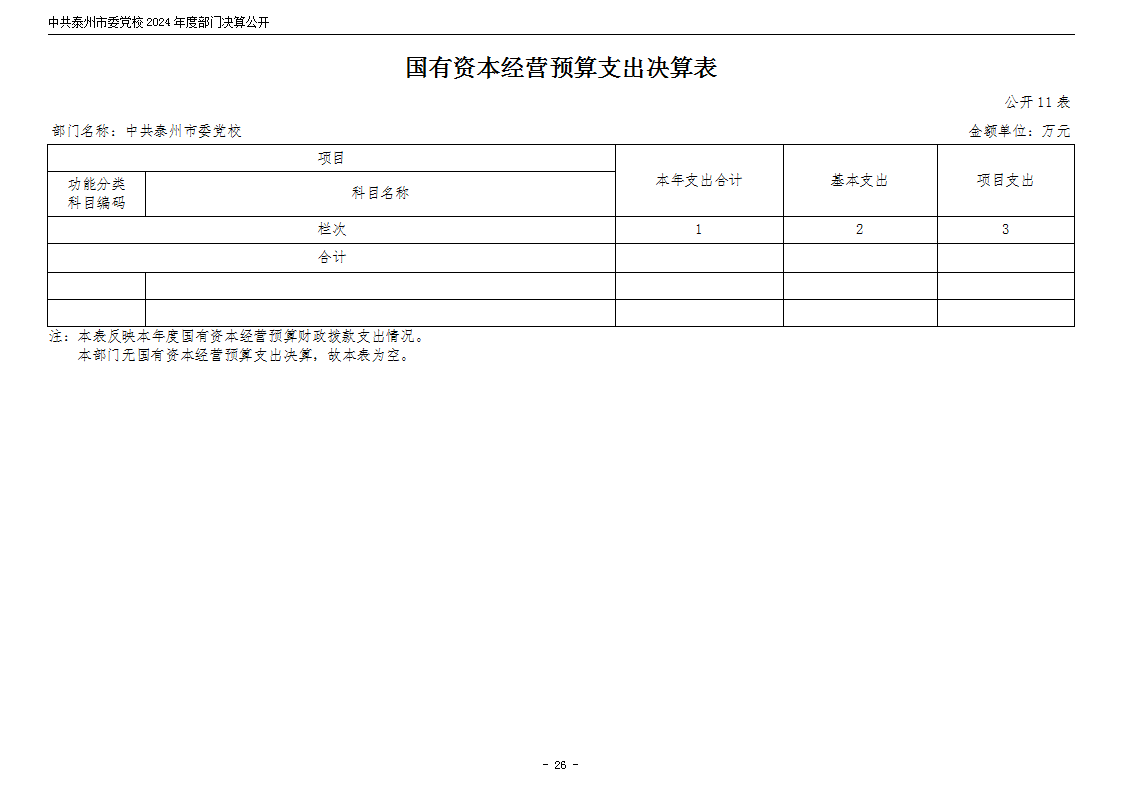 中共泰州市委党校 2024 年度部门决算公开

国有资本经营预算支出决算表

公开 11 表

部门名称：中共泰州市委党校

金额单位：万元

| 项目 | | 本年支出合计 | 基本支出 | 项目支出 |
|---|---|---|---|---|
| 功能分类科目编码 | 科目名称 | | | |
| 栏次 | | 1 | 2 | 3 |
| 合计 | | | | |
| | | | | |
| | | | | |

注：本表反映本年度国有资本经营预算财政拨款支出情况。
本部门无国有资本经营预算支出决算，故本表为空。

- 26 -